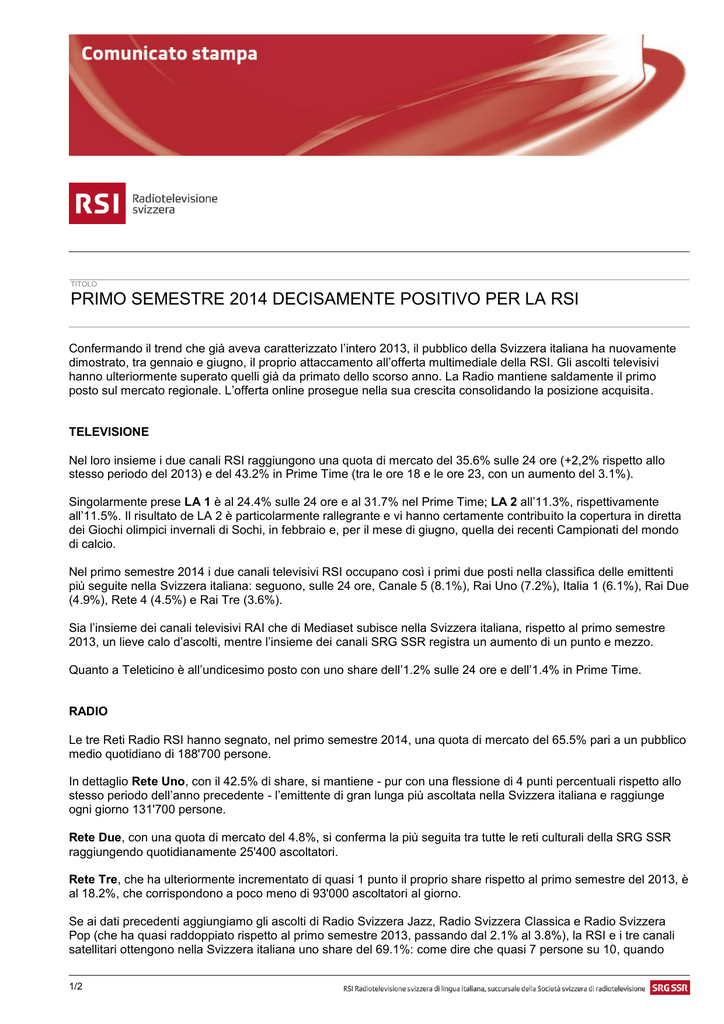 Comunicato stampa

RSI Radiotelevisione svizzera

TITOLO

PRIMO SEMESTRE 2014 DECISAMENTE POSITIVO PER LA RSI

Confermando il trend che già aveva caratterizzato l'intero 2013, il pubblico della Svizzera italiana ha nuovamente dimostrato, tra gennaio e giugno, il proprio attaccamento all'offerta multimediale della RSI. Gli ascolti televisivi hanno ulteriormente superato quelli già da primato dello scorso anno. La Radio mantiene saldamente il primo posto sul mercato regionale. L'offerta online prosegue nella sua crescita consolidando la posizione acquisita.

TELEVISIONE

Nel loro insieme i due canali RSI raggiungono una quota di mercato del 35.6% sulle 24 ore (+2,2% rispetto allo stesso periodo del 2013) e del 43.2% in Prime Time (tra le ore 18 e le ore 23, con un aumento del 3.1%).

Singolarmente prese LA 1 è al 24.4% sulle 24 ore e al 31.7% nel Prime Time; LA 2 all'11.3%, rispettivamente all'11.5%. Il risultato di LA 2 è particolarmente rallegrante e vi hanno certamente contribuito la copertura in diretta dei Giochi olimpici invernali di Sochi, in febbraio e, per il mese di giugno, quella dei recenti Campionati del mondo di calcio.

Nel primo semestre 2014 i due canali televisivi RSI occupano così i primi due posti nella classifica delle emittenti più seguite nella Svizzera italiana: seguono, sulle 24 ore, Canale 5 (8.1%), Rai Uno (7.2%), Italia 1 (6.1%), Rai Due (4.9%), Rete 4 (4.5%) e Rai Tre (3.6%).

Sia l'insieme dei canali televisivi RAI che di Mediaset subisce nella Svizzera italiana, rispetto al primo semestre 2013, un lieve calo d'ascolti, mentre l'insieme dei canali SRG SSR registra un aumento di un punto e mezzo.

Quanto a Teleticino è all'undicesimo posto con uno share dell'1.2% sulle 24 ore e dell'1.4% in Prime Time.

RADIO

Le tre Reti Radio RSI hanno segnato, nel primo semestre 2014, una quota di mercato del 65.5% pari a un pubblico medio quotidiano di 188'700 persone.

In dettaglio Rete Uno, con il 42.5% di share, si mantiene - pur con una flessione di 4 punti percentuali rispetto allo stesso periodo dell'anno precedente - l'emittente di gran lunga più ascoltata nella Svizzera italiana e raggiunge ogni giorno 131'700 persone.

Rete Due, con una quota di mercato del 4.8%, si conferma la più seguita tra tutte le reti culturali della SRG SSR raggiungendo quotidianamente 25'400 ascoltatori.

Rete Tre, che ha ulteriormente incrementato di quasi 1 punto il proprio share rispetto al primo semestre del 2013, è al 18.2%, che corrispondono a poco meno di 93'000 ascoltatori al giorno.

Se ai dati precedenti aggiungiamo gli ascolti di Radio Svizzera Jazz, Radio Svizzera Classica e Radio Svizzera Pop (che ha quasi raddoppiato rispetto al primo semestre 2013, passando dal 2.1% al 3.8%), la RSI e i tre canali satellitari ottengono nella Svizzera italiana uno share del 69.1%: come dire che quasi 7 persone su 10, quando

1/2

RSI Radiotelevisione svizzera di lingua italiana, succursale della Società svizzera di radiotelevisione

SRG SSR